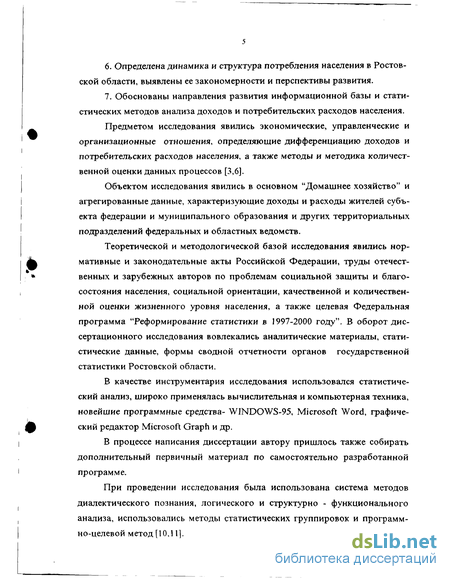 5

6. Определена динамика и структура потребления населения в Ростовской области, выявлены ее закономерности и перспективы развития.

7. Обоснованы направления развития информационной базы и статистических методов анализа доходов и потребительских расходов населения.

Предметом исследования явились экономические, управленческие и организационные отношения, определяющие дифференциацию доходов и потребительских расходов населения, а также методы и методика количественной оценки данных процессов [3,6].

Объектом исследования явились в основном "Домашнее хозяйство" и агрегированные данные, характеризующие доходы и расходы жителей субъекта федерации и муниципального образования и других территориальных подразделений федеральных и областных ведомств.

Теоретической и методологической базой исследования явились нормативные и законодательные акты Российской Федерации, труды отечественных и зарубежных авторов по проблемам социальной защиты и благосостояния населения, социальной ориентации, качественной и количественной оценки жизненного уровня населения, а также целевая Федеральная программа "Реформирование статистики в 1997-2000 году". В оборот диссертационного исследования вовлекались аналитические материалы, статистические данные, формы сводной отчетности органов государственной статистики Ростовской области.

В качестве инструментария исследования использовался статистический анализ, широко применялась вычислительная и компьютерная техника, новейшие программные средства- WINDOWS-95, Microsoft Word, графический редактор Microsoft Graph и др.

В процессе написания диссертации автору пришлось также собирать дополнительный первичный материал по самостоятельно разработанной программе.

При проведении исследования была использована система методов диалектического познания, логического и структурно - функционального анализа, использовались методы статистических группировок и программно-целевой метод [10,11].

dsLib.net
библиотека диссертаций